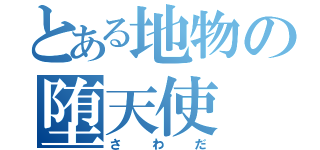 とある地物の
堕天使
さわだ